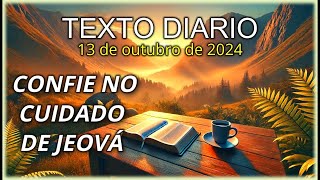 TEXTO DIARIO
13 de outubro de 2024

CONFIE NO
CUIDADO
DE JEOVÁ